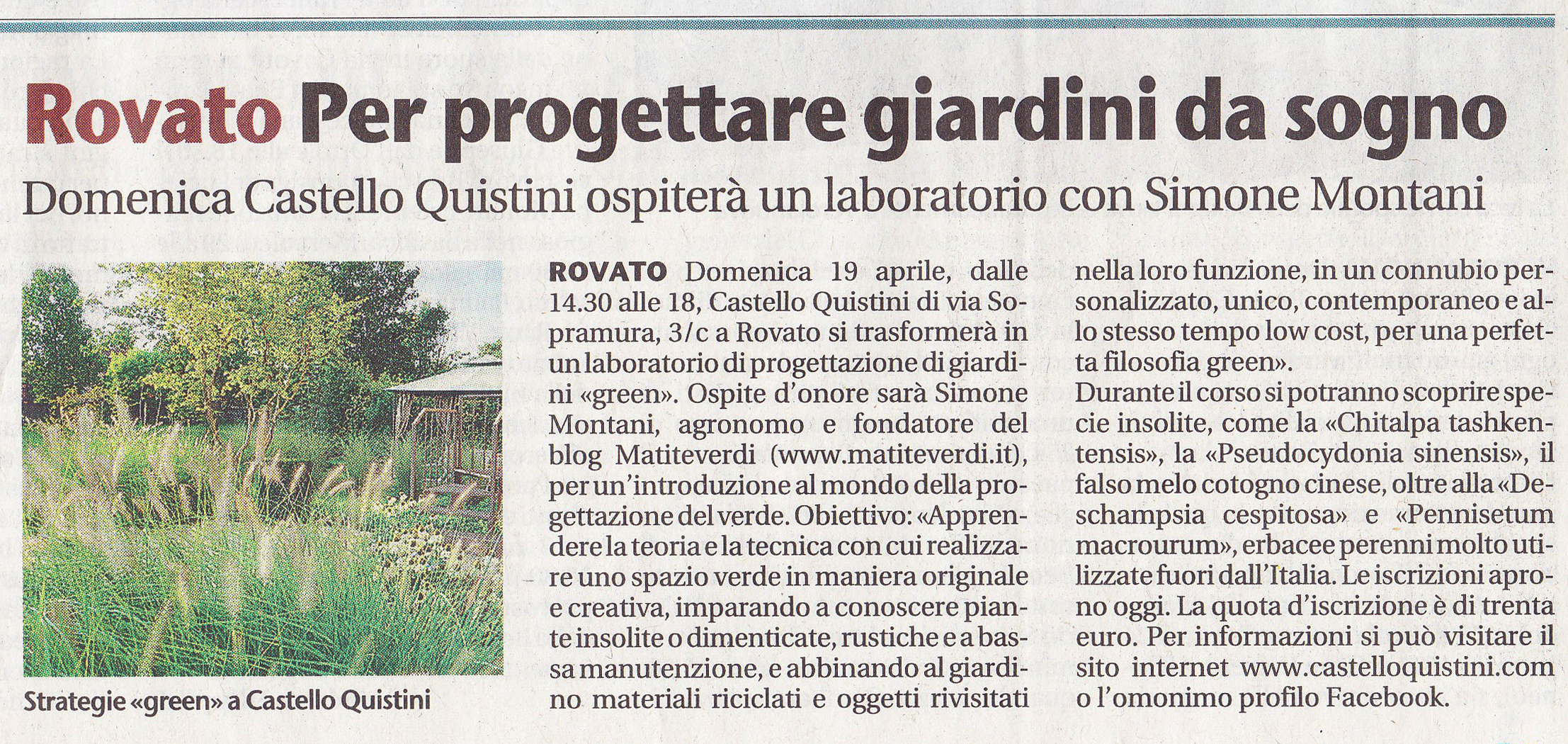 Rovato Per progettare giardini da sogno

Domenica Castello Quistini ospiterà un laboratorio con Simone Montani

Strategie «green» a Castello Quistini

ROVATO Domenica 19 aprile, dalle 14.30 alle 18, Castello Quistini di via Sopramura, 3/c a Rovato si trasformerà in un laboratorio di progettazione di giardini «green». Ospite d'onore sarà Simone Montani, agronomo e fondatore del blog Matiteverdi (www.matiteverdi.it), per un'introduzione al mondo della progettazione del verde. Obiettivo: «Apprendere la teoria e la tecnica con cui realizzare uno spazio verde in maniera originale e creativa, imparando a conoscere piante insolite o dimenticate, rustiche e a bassa manutenzione, e abbinando al giardino materiali riciclati e oggetti rivisitati nella loro funzione, in un connubio personalizzato, unico, contemporaneo e allo stesso tempo low cost, per una perfetta filosofia green».

Durante il corso si potranno scoprire specie insolite, come la «Chitalpa tashkentensis», la «Pseudocydonia sinensis», il falso melo cotogno cinese, oltre alla «Deschampsia cespitosa» e «Pennisetum macrourum», erbacee perenni molto utilizzate fuori dall'Italia. Le iscrizioni aprono oggi. La quota d'iscrizione è di trenta euro. Per informazioni si può visitare il sito internet www.castelloquistini.com o l'omonimo profilo Facebook.